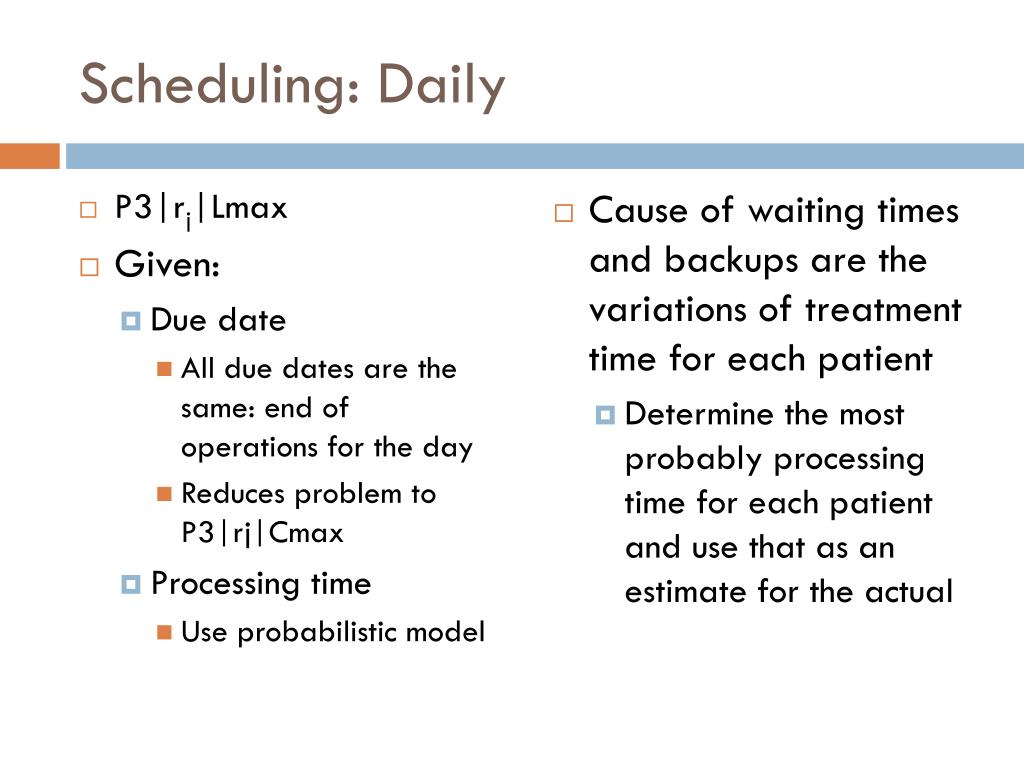 Scheduling: Daily

P3|$r_j$|Lmax

Given:

Due date

All due dates are the same: end of operations for the day

Reduces problem to P3|rj|Cmax

Processing time

Use probabilistic model

Cause of waiting times and backups are the variations of treatment time for each patient

Determine the most probably processing time for each patient and use that as an estimate for the actual